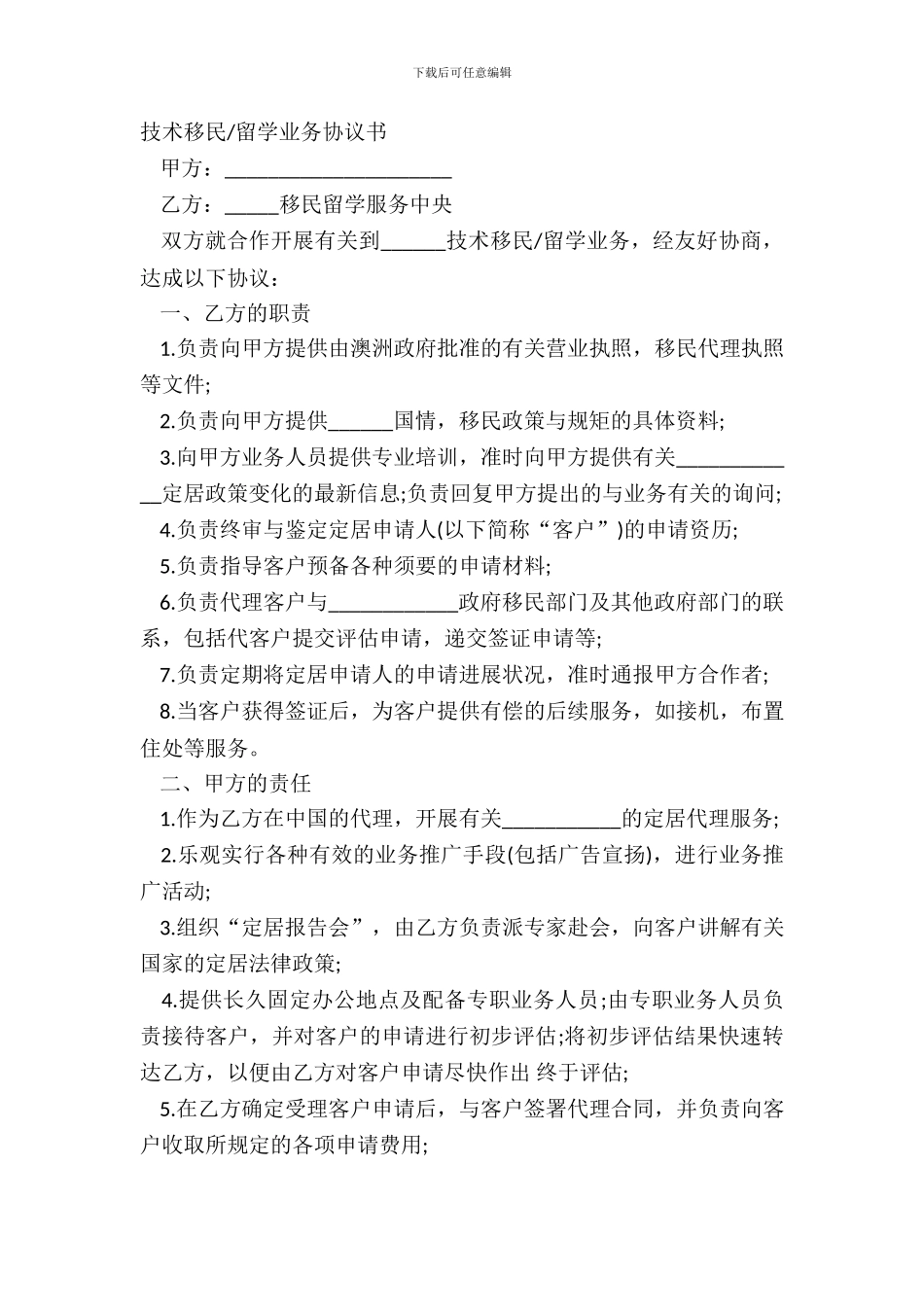 下载后可任意编辑

技术移民/留学业务协议书

甲方：______________________

乙方：_____移民留学服务中央

双方就合作开展有关到______技术移民/留学业务，经友好协商，达成以下协议：

一、乙方的职责

1.负责向甲方提供由澳洲政府批准的有关营业执照，移民代理执照等文件;

2.负责向甲方提供______国情，移民政策与规矩的具体资料;

3.向甲方业务人员提供专业培训，准时向甲方提供有关____________定居政策变化的最新信息;负责回复甲方提出的与业务有关的询问;

4.负责终审与鉴定定居申请人(以下简称“客户”)的申请资历;

5.负责指导客户预备各种须要的申请材料;

6.负责代理客户与____________政府移民部门及其他政府部门的联系，包括代客户提交评估申请，递交签证申请等;

7.负责定期将定居申请人的申请进展状况，准时通报甲方合作者;

8.当客户获得签证后，为客户提供有偿的后续服务，如接机，布置住处等服务。

二、甲方的责任

1.作为乙方在中国的代理，开展有关___________的定居代理服务;

2.乐观实行各种有效的业务推广手段(包括广告宣扬)，进行业务推广活动;

3.组织“定居报告会”，由乙方负责派专家赴会，向客户讲解有关国家的定居法律政策;

4.提供长久固定办公地点及配备专职业务人员;由专职业务人员负责接待客户，并对客户的申请进行初步评估;将初步评估结果快速转达乙方，以便由乙方对客户申请尽快作出 终于评估;

5.在乙方确定受理客户申请后，与客户签署代理合同，并负责向客户收取所规定的各项申请费用;